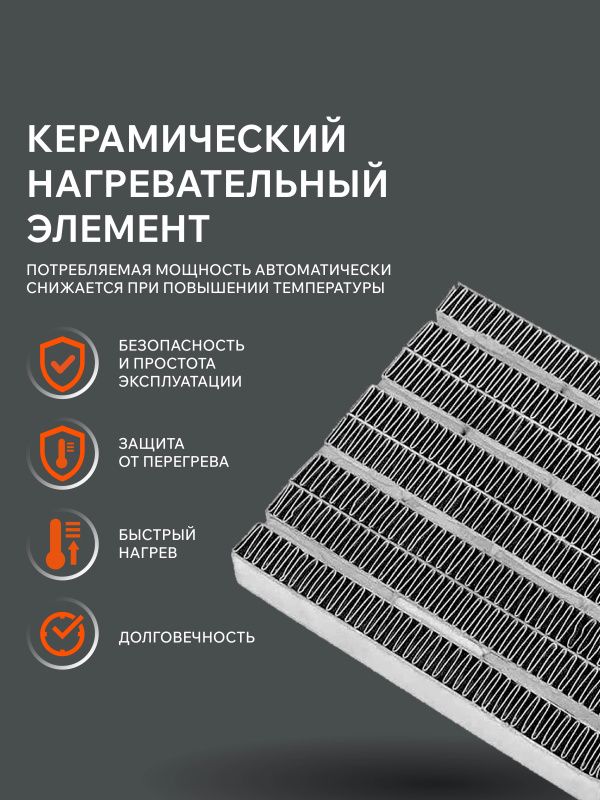 КЕРАМИЧЕСКИЙ НАГРЕВАТЕЛЬНЫЙ ЭЛЕМЕНТ

ПОТРЕБЛЯЕМАЯ МОЩНОСТЬ АВТОМАТИЧЕСКИ СНИЖАЕТСЯ ПРИ ПОВЫШЕНИИ ТЕМПЕРАТУРЫ

БЕЗОПАСНОСТЬ И ПРОСТОТА ЭКСПЛУАТАЦИИ

ЗАЩИТА ОТ ПЕРЕГРЕВА

БЫСТРЫЙ НАГРЕВ

ДОЛГОВЕЧНОСТЬ